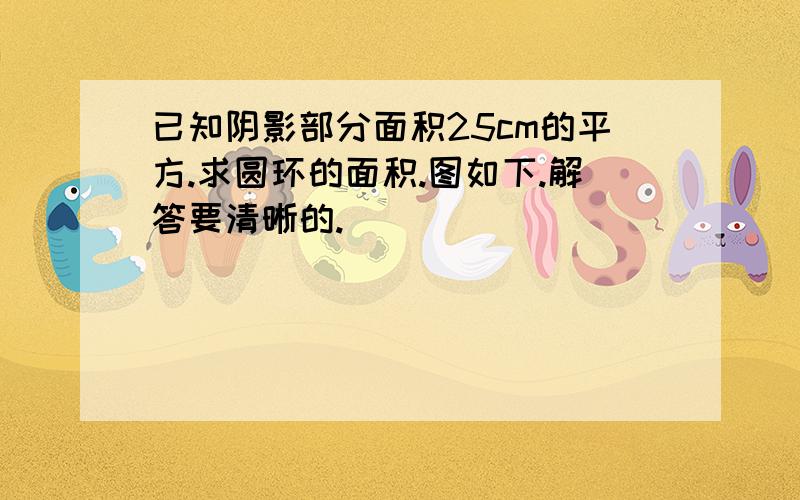 已知阴影部分面积25cm的平方.求圆环的面积.图如下.解答要清晰的.